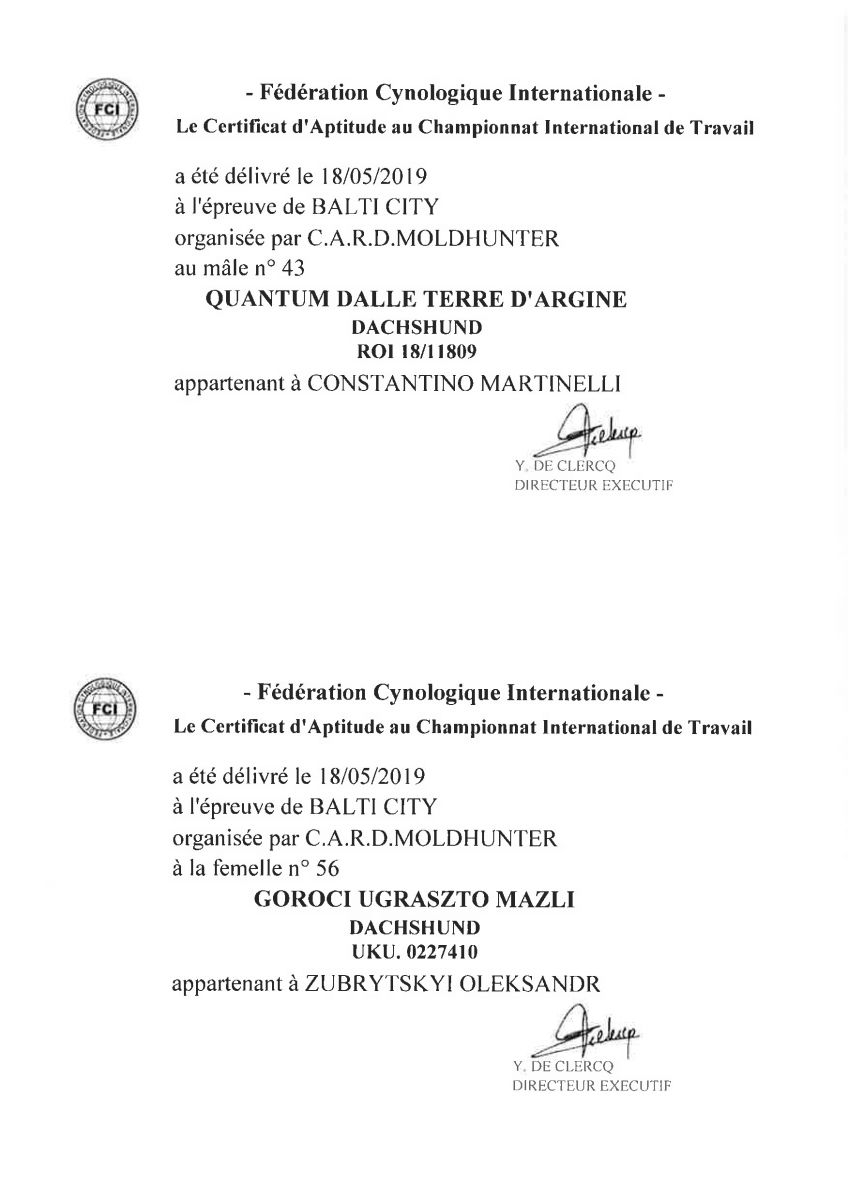 FCI

- Fédération Cynologique Internationale -

Le Certificat d'Aptitude au Championnat International de Travail

a été délivré le 18/05/2019
à l'épreuve de BALTI CITY
organisée par C.A.R.D.MOLDHUNTER
au mâle n° 43

QUANTUM DALLE TERRE D'ARGINE
DACHSHUND
ROI 18/11809

appartenant à CONSTANTINO MARTINELLI

Y. DE CLERCQ
DIRECTEUR EXECUTIF

FCI

- Fédération Cynologique Internationale -

Le Certificat d'Aptitude au Championnat International de Travail

a été délivré le 18/05/2019
à l'épreuve de BALTI CITY
organisée par C.A.R.D.MOLDHUNTER
à la femelle n° 56

GOROCI UGRASZTO MAZLI
DACHSHUND
UKU. 0227410

appartenant à ZUBRYTSKYI OLEKSANDR

Y. DE CLERCQ
DIRECTEUR EXECUTIF